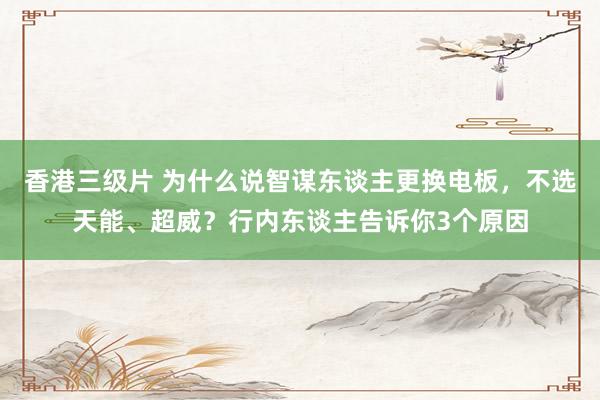 香港三级片 为什么说智谋东谈主更换电板，不选天能、超威？行内东谈主告诉你3个原因